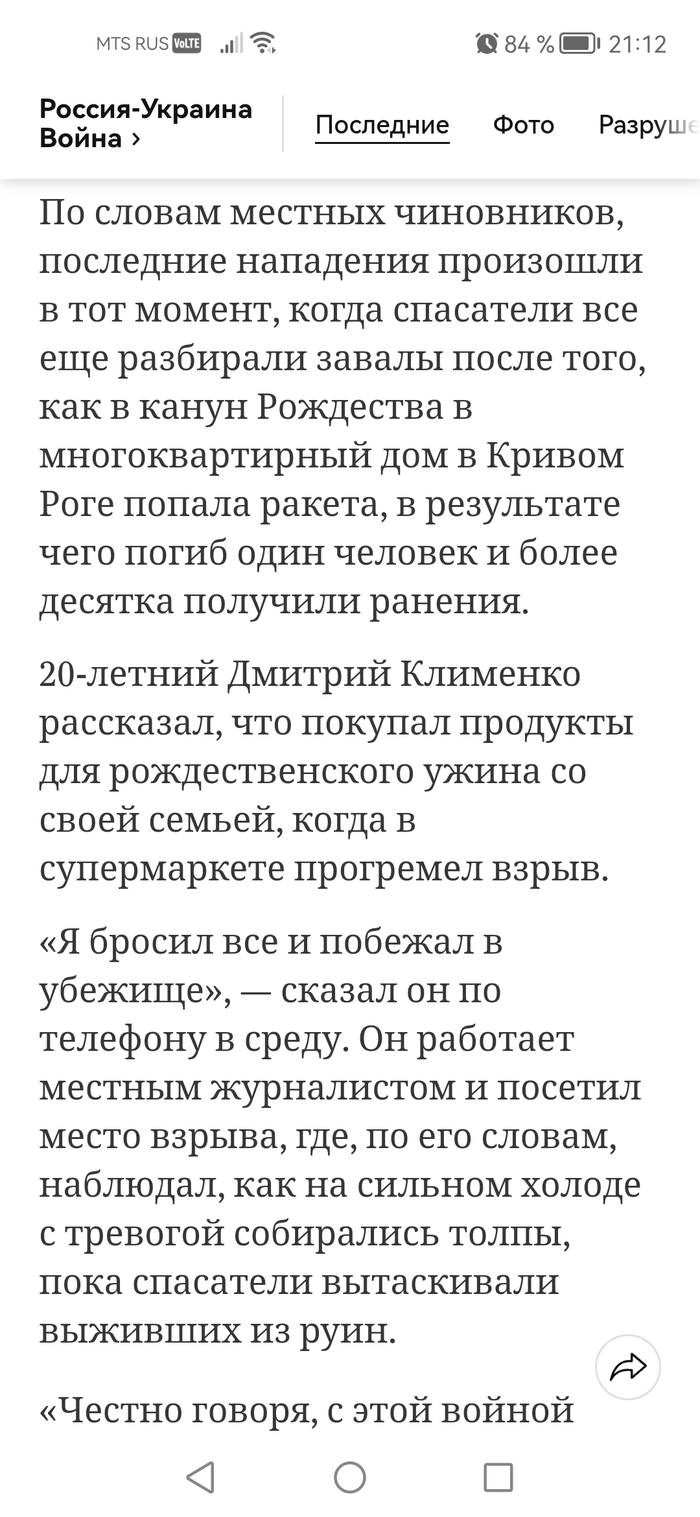 MTS RUS VoLTE 84 % 21:12

Россия-Украина Война ›

Последние Фото Разруше

По словам местных чиновников, последние нападения произошли в тот момент, когда спасатели все еще разбирали завалы после того, как в канун Рождества в многоквартирный дом в Кривом Роге попала ракета, в результате чего погиб один человек и более десятка получили ранения.

20-летний Дмитрий Клименко рассказал, что покупал продукты для рождественского ужина со своей семьей, когда в супермаркете прогремел взрыв.

«Я бросил все и побежал в убежище», — сказал он по телефону в среду. Он работает местным журналистом и посетил место взрыва, где, по его словам, наблюдал, как на сильном холоде с тревогой собирались толпы, пока спасатели вытаскивали выживших из руин.

«Честно говоря, с этой войной